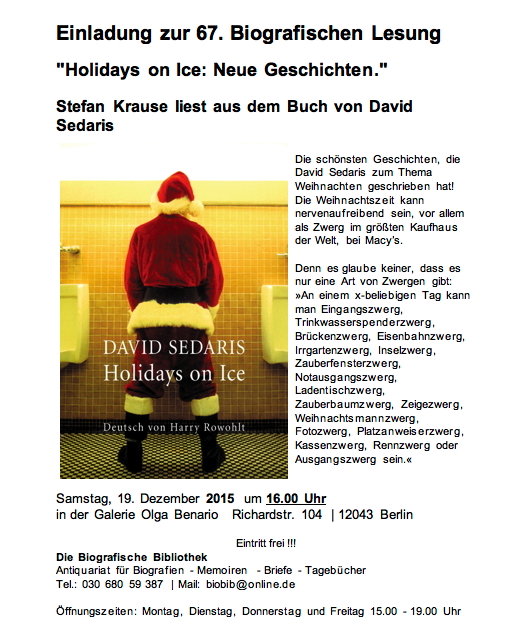 Einladung zur 67. Biografischen Lesung

"Holidays on Ice: Neue Geschichten."

Stefan Krause liest aus dem Buch von David Sedaris

DAVID SEDARIS
Holidays on Ice

Deutsch von Harry Rowohlt

Die schönsten Geschichten, die David Sedaris zum Thema Weihnachten geschrieben hat! Die Weihnachtszeit kann nervenaufreibend sein, vor allem als Zwerg im größten Kaufhaus der Welt, bei Macy's.

Denn es glaube keiner, dass es nur eine Art von Zwergen gibt: »An einem x-beliebigen Tag kann man Eingangszwerg, Trinkwasserspenderzwerg, Brückenzwerg, Eisenbahnzwerg, Irrgartenzwerg, Inselzwerg, Zauberfensterzwerg, Notausgangszwerg, Ladentischzwerg, Zauberbaumzwerg, Zeigezwerg, Weihnachtsmannzwerg, Fotozwerg, Platzanweiserzwerg, Kassenzwerg, Rennzwerg oder Ausgangszwerg sein.«

Samstag, 19. Dezember 2015 um 16.00 Uhr
in der Galerie Olga Benario Richardstr. 104 | 12043 Berlin

Eintritt frei !!!

Die Biografische Bibliothek
Antiquariat für Biografien - Memoiren - Briefe - Tagebücher
Tel.: 030 680 59 387 | Mail: biobib@online.de

Öffnungszeiten: Montag, Dienstag, Donnerstag und Freitag 15.00 - 19.00 Uhr